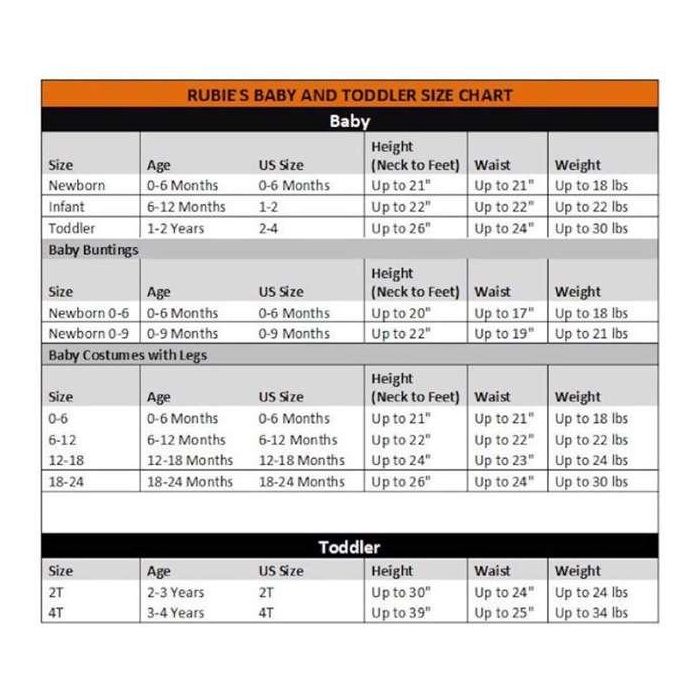 RUBIE'S BABY AND TODDLER SIZE CHART

Baby

| Size | Age | US Size | Height (Neck to Feet) | Waist | Weight |
|---|---|---|---|---|---|
| Newborn | 0-6 Months | 0-6 Months | Up to 21" | Up to 21" | Up to 18 lbs |
| Infant | 6-12 Months | 1-2 | Up to 22" | Up to 22" | Up to 22 lbs |
| Toddler | 1-2 Years | 2-4 | Up to 26" | Up to 24" | Up to 30 lbs |

Baby Buntings

| Size | Age | US Size | Height (Neck to Feet) | Waist | Weight |
|---|---|---|---|---|---|
| Newborn 0-6 | 0-6 Months | 0-6 Months | Up to 20" | Up to 17" | Up to 18 lbs |
| Newborn 0-9 | 0-9 Months | 0-9 Months | Up to 22" | Up to 19" | Up to 21 lbs |

Baby Costumes with Legs

| Size | Age | US Size | Height (Neck to Feet) | Waist | Weight |
|---|---|---|---|---|---|
| 0-6 | 0-6 Months | 0-6 Months | Up to 21" | Up to 21" | Up to 18 lbs |
| 6-12 | 6-12 Months | 6-12 Months | Up to 22" | Up to 22" | Up to 22 lbs |
| 12-18 | 12-18 Months | 12-18 Months | Up to 24" | Up to 23" | Up to 24 lbs |
| 18-24 | 18-24 Months | 18-24 Months | Up to 26" | Up to 24" | Up to 30 lbs |

Toddler

| Size | Age | US Size | Height | Waist | Weight |
|---|---|---|---|---|---|
| 2T | 2-3 Years | 2T | Up to 30" | Up to 24" | Up to 24 lbs |
| 4T | 3-4 Years | 4T | Up to 39" | Up to 25" | Up to 34 lbs |